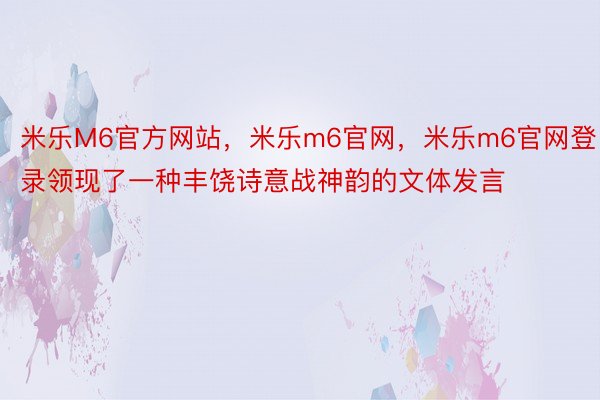 米乐M6官方网站，米乐m6官网，米乐m6官网登录领现了一种丰饶诗意战神韵的文体发言